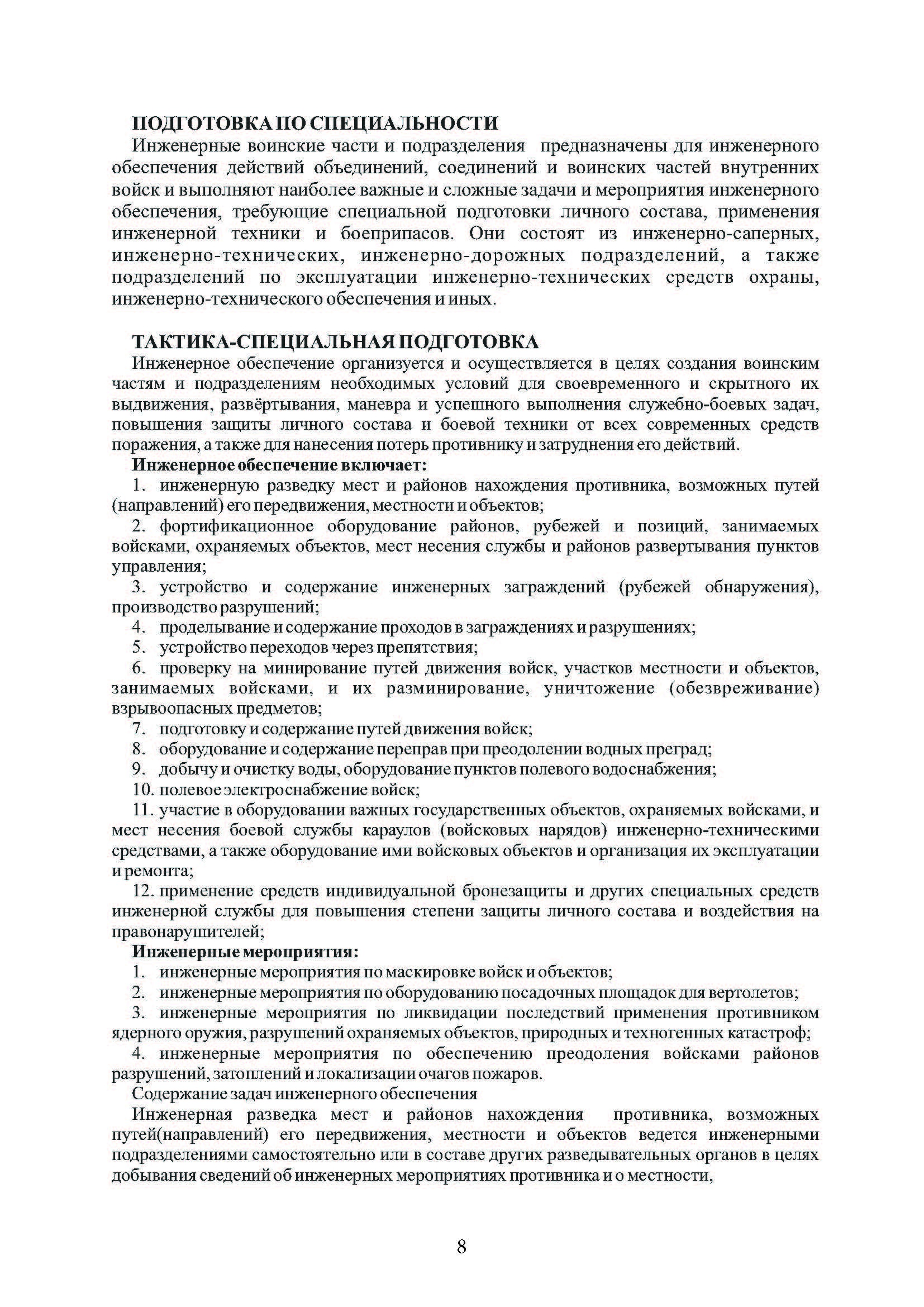 ПОДГОТОВКА ПО СПЕЦИАЛЬНОСТИ
Инженерные воинские части и подразделения предназначены для инженерного обеспечения действий объединений, соединений и воинских частей внутренних войск и выполняют наиболее важные и сложные задачи и мероприятия инженерного обеспечения, требующие специальной подготовки личного состава, применения инженерной техники и боеприпасов. Они состоят из инженерно-саперных, инженерно-технических, инженерно-дорожных подразделений, а также подразделений по эксплуатации инженерно-технических средств охраны, инженерно-технического обеспечения и иных.

ТАКТИКА-СПЕЦИАЛЬНАЯ ПОДГОТОВКА
Инженерное обеспечение организуется и осуществляется в целях создания воинским частям и подразделениям необходимых условий для своевременного и скрытного их выдвижения, развёртывания, маневра и успешного выполнения служебно-боевых задач, повышения защиты личного состава и боевой техники от всех современных средств поражения, а также для нанесения потерь противнику и затруднения его действий.
Инженерное обеспечение включает:
1. инженерную разведку мест и районов нахождения противника, возможных путей (направлений) его передвижения, местности и объектов;
2. фортификационное оборудование районов, рубежей и позиций, занимаемых войсками, охраняемых объектов, мест несения службы и районов развертывания пунктов управления;
3. устройство и содержание инженерных заграждений (рубежей обнаружения), производство разрушений;
4. проделывание и содержание проходов в заграждениях и разрушениях;
5. устройство переходов через препятствия;
6. проверку на минирование путей движения войск, участков местности и объектов, занимаемых войсками, и их разминирование, уничтожение (обезвреживание) взрывоопасных предметов;
7. подготовку и содержание путей движения войск;
8. оборудование и содержание переправ при преодолении водных преград;
9. добычу и очистку воды, оборудование пунктов полевого водоснабжения;
10. полевое электроснабжение войск;
11. участие в оборудовании важных государственных объектов, охраняемых войсками, и мест несения боевой службы караулов (войсковых нарядов) инженерно-техническими средствами, а также оборудование ими войсковых объектов и организация их эксплуатации и ремонта;
12. применение средств индивидуальной бронезащиты и других специальных средств инженерной службы для повышения степени защиты личного состава и воздействия на правонарушителей;
Инженерные мероприятия:
1. инженерные мероприятия по маскировке войск и объектов;
2. инженерные мероприятия по оборудованию посадочных площадок для вертолетов;
3. инженерные мероприятия по ликвидации последствий применения противником ядерного оружия, разрушений охраняемых объектов, природных и техногенных катастроф;
4. инженерные мероприятия по обеспечению преодоления войсками районов разрушений, затоплений и локализации очагов пожаров.
Содержание задач инженерного обеспечения
Инженерная разведка мест и районов нахождения противника, возможных путей(направлений) его передвижения, местности и объектов ведется инженерными подразделениями самостоятельно или в составе других разведывательных органов в целях добывания сведений об инженерных мероприятиях противника и о местности,

8